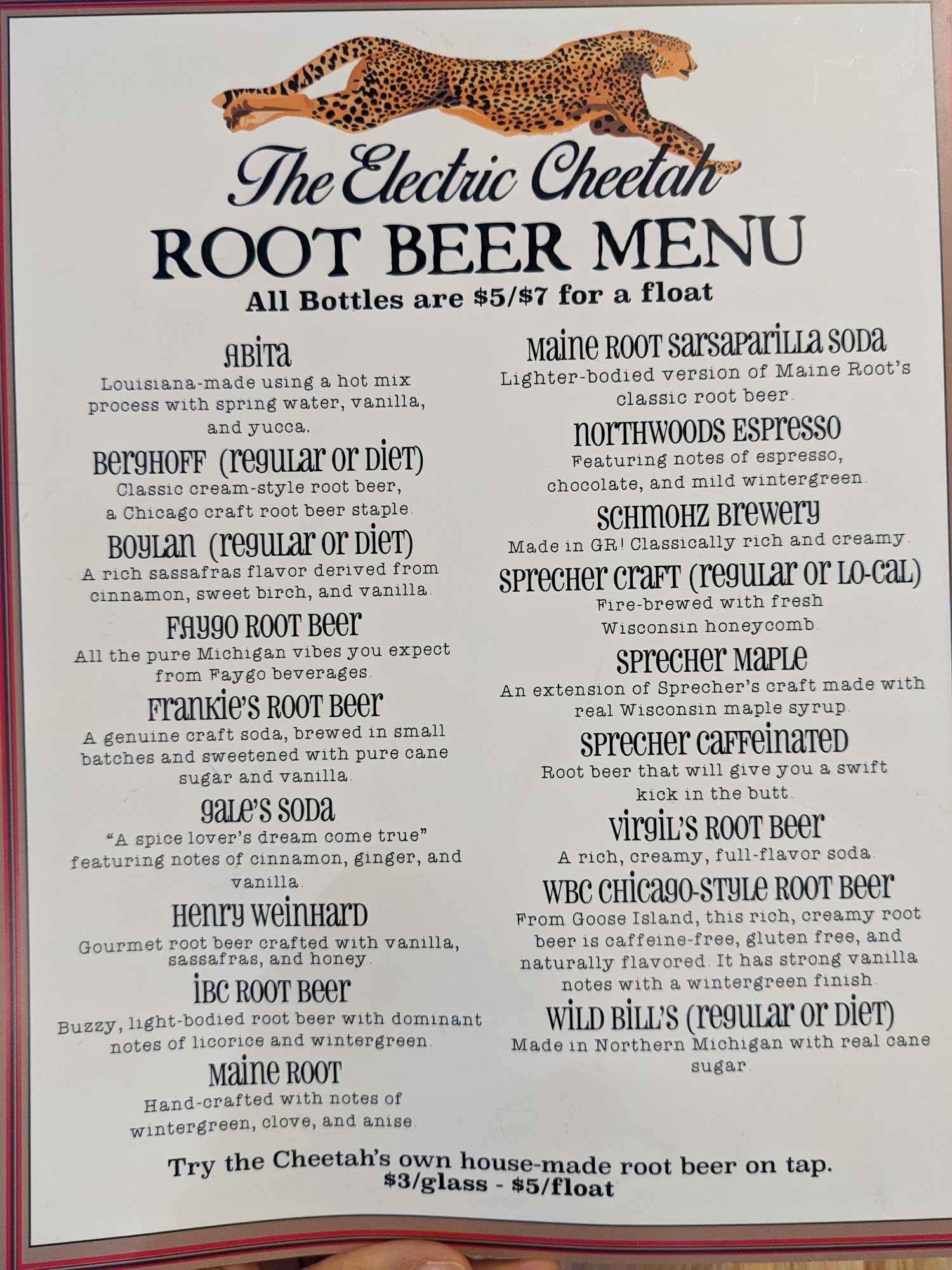 The Electric Cheetah
ROOT BEER MENU
All Bottles are $5/$7 for a float

ABITA
Louisiana-made using a hot mix process with spring water, vanilla, and yucca.

BERGHOFF (REGULAR OR DIET)
Classic cream-style root beer, a Chicago craft root beer staple.

BOYLAN (REGULAR OR DIET)
A rich sassafras flavor derived from cinnamon, sweet birch, and vanilla.

FAYGO ROOT BEER
All the pure Michigan vibes you expect from Faygo beverages.

FRANKIE'S ROOT BEER
A genuine craft soda, brewed in small batches and sweetened with pure cane sugar and vanilla.

GALE'S SODA
"A spice lover's dream come true" featuring notes of cinnamon, ginger, and vanilla.

HENRY WEINHARD
Gourmet root beer crafted with vanilla, sassafras, and honey.

IBC ROOT BEER
Buzzy, light-bodied root beer with dominant notes of licorice and wintergreen.

MAINE ROOT
Hand-crafted with notes of wintergreen, clove, and anise.

MAINE ROOT SARSAPARILLA SODA
Lighter-bodied version of Maine Root's classic root beer.

NORTHWOODS ESPRESSO
Featuring notes of espresso, chocolate, and mild wintergreen.

SCHMOHZ BREWERY
Made in GR! Classically rich and creamy.

SPRECHER CRAFT (REGULAR OR LO-CAL)
Fire-brewed with fresh Wisconsin honeycomb.

SPRECHER MAPLE
An extension of Sprecher's craft made with real Wisconsin maple syrup.

SPRECHER CAFFEINATED
Root beer that will give you a swift kick in the butt.

VIRGIL'S ROOT BEER
A rich, creamy, full-flavor soda.

WBC CHICAGO-STYLE ROOT BEER
From Goose Island, this rich, creamy root beer is caffeine-free, gluten free, and naturally flavored. It has strong vanilla notes with a wintergreen finish.

WILD BILL'S (REGULAR OR DIET)
Made in Northern Michigan with real cane sugar.

Try the Cheetah's own house-made root beer on tap.
$3/glass - $5/float